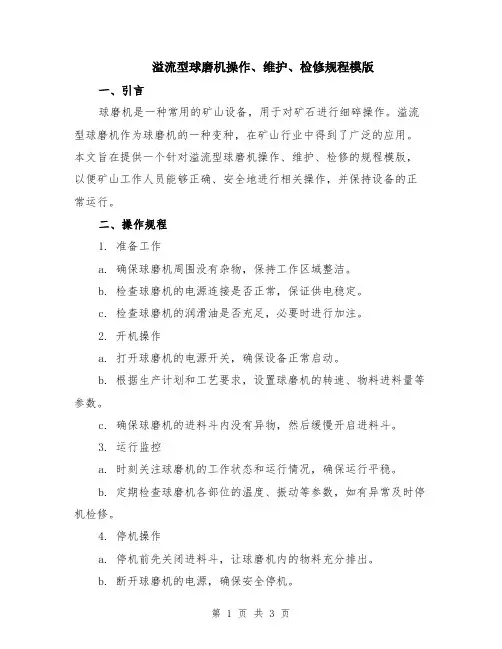 溢流型球磨机操作、维护、检修规程模版

一、引言

球磨机是一种常用的矿山设备，用于对矿石进行细碎操作。溢流型球磨机作为球磨机的一种变种，在矿山行业中得到了广泛的应用。本文旨在提供一个针对溢流型球磨机操作、维护、检修的规程模版，以便矿山工作人员能够正确、安全地进行相关操作，并保持设备的正常运行。

二、操作规程

1. 准备工作

a. 确保球磨机周围没有杂物，保持工作区域整洁。

b. 检查球磨机的电源连接是否正常，保证供电稳定。

c. 检查球磨机的润滑油是否充足，必要时进行加注。

2. 开机操作

a. 打开球磨机的电源开关，确保设备正常启动。

b. 根据生产计划和工艺要求，设置球磨机的转速、物料进料量等参数。

c. 确保球磨机的进料斗内没有异物，然后缓慢开启进料斗。

3. 运行监控

a. 时刻关注球磨机的工作状态和运行情况，确保运行平稳。

b. 定期检查球磨机各部位的温度、振动等参数，如有异常及时停机检修。

4. 停机操作

a. 停机前先关闭进料斗，让球磨机内的物料充分排出。

b. 断开球磨机的电源，确保安全停机。

第 1 页 共 3 页